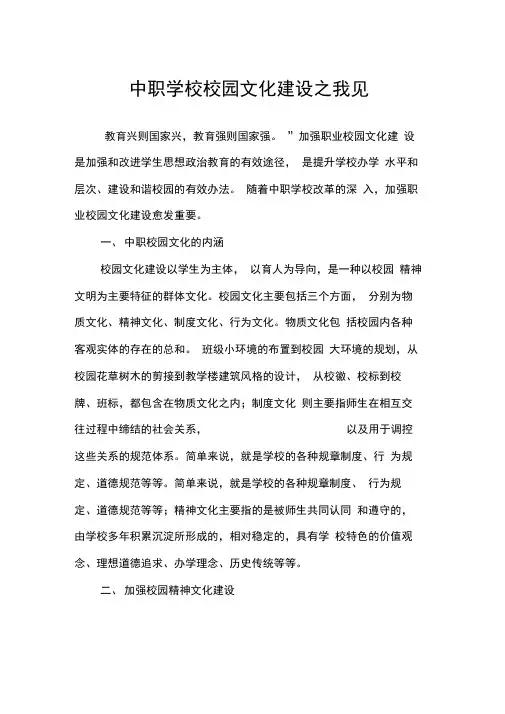 中职学校校园文化建设之我见

教育兴则国家兴，教育强则国家强。”加强职业校园文化建设是加强和改进学生思想政治教育的有效途径，是提升学校办学水平和层次、建设和谐校园的有效办法。随着中职学校改革的深入，加强职业校园文化建设愈发重要。

一、中职校园文化的内涵

校园文化建设以学生为主体，以育人为导向，是一种以校园精神文明为主要特征的群体文化。校园文化主要包括三个方面，分别为物质文化、精神文化、制度文化、行为文化。物质文化包括校园内各种客观实体的存在的总和。班级小环境的布置到校园大环境的规划，从校园花草树木的剪接到教学楼建筑风格的设计，从校徽、校标到校牌、班标，都包含在物质文化之内；制度文化则主要指师生在相互交往过程中缔结的社会关系，以及用于调控这些关系的规范体系。简单来说，就是学校的各种规章制度、行为规定、道德规范等等。简单来说，就是学校的各种规章制度、行为规定、道德规范等等；精神文化主要指的是被师生共同认同和遵守的，由学校多年积累沉淀所形成的，相对稳定的，具有学校特色的价值观念、理想道德追求、办学理念、历史传统等等。

二、加强校园精神文化建设